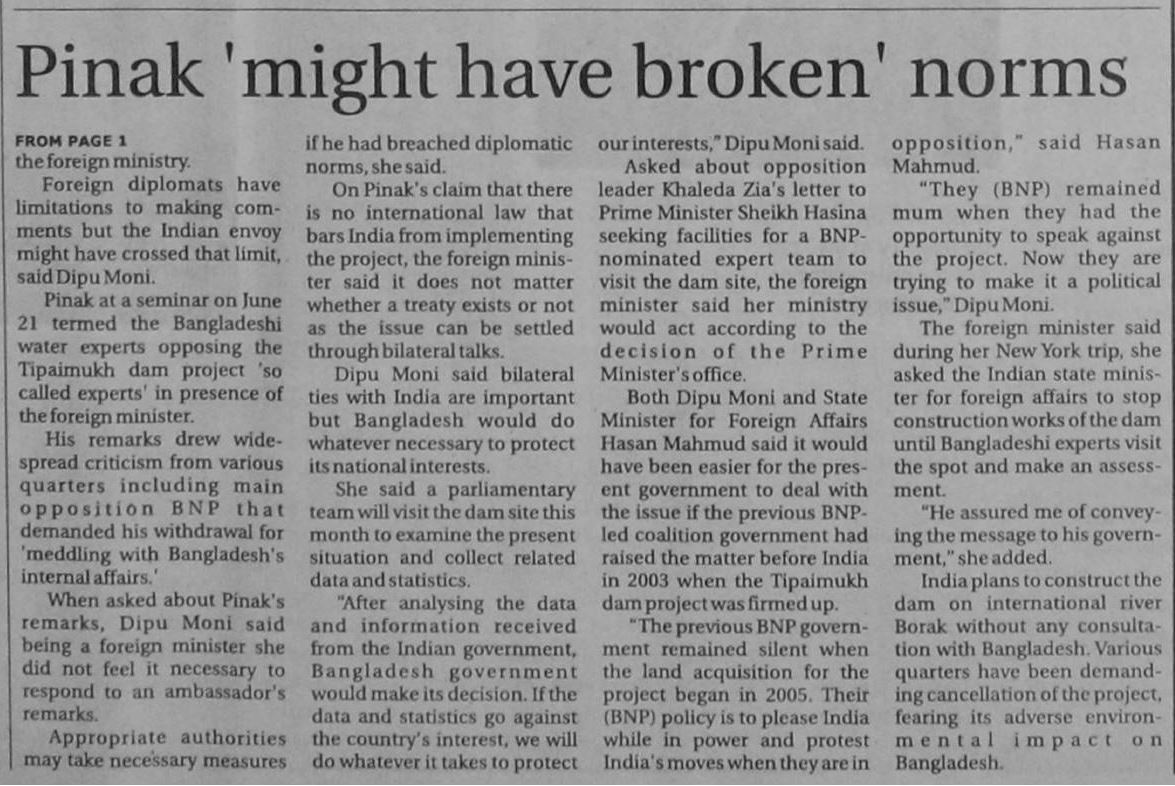 Pinak 'might have broken' norms

FROM PAGE 1
the foreign ministry.

Foreign diplomats have limitations to making comments but the Indian envoy might have crossed that limit, said Dipu Moni.

Pinak at a seminar on June 21 termed the Bangladeshi water experts opposing the Tipaimukh dam project 'so called experts' in presence of the foreign minister.

His remarks drew widespread criticism from various quarters including main opposition BNP that demanded his withdrawal for 'meddling with Bangladesh's internal affairs.'

When asked about Pinak's remarks, Dipu Moni said being a foreign minister she did not feel it necessary to respond to an ambassador's remarks.

Appropriate authorities may take necessary measures if he had breached diplomatic norms, she said.

On Pinak's claim that there is no international law that bars India from implementing the project, the foreign minister said it does not matter whether a treaty exists or not as the issue can be settled through bilateral talks.

Dipu Moni said bilateral ties with India are important but Bangladesh would do whatever necessary to protect its national interests.

She said a parliamentary team will visit the dam site this month to examine the present situation and collect related data and statistics.

"After analysing the data and information received from the Indian government, Bangladesh government would make its decision. If the data and statistics go against the country's interest, we will do whatever it takes to protect our interests," Dipu Moni said.

Asked about opposition leader Khaleda Zia's letter to Prime Minister Sheikh Hasina seeking facilities for a BNP-nominated expert team to visit the dam site, the foreign minister said her ministry would act according to the decision of the Prime Minister's office.

Both Dipu Moni and State Minister for Foreign Affairs Hasan Mahmud said it would have been easier for the present government to deal with the issue if the previous BNP-led coalition government had raised the matter before India in 2003 when the Tipaimukh dam project was firmed up.

"The previous BNP government remained silent when the land acquisition for the project began in 2005. Their (BNP) policy is to please India while in power and protest India's moves when they are in opposition," said Hasan Mahmud.

"They (BNP) remained mum when they had the opportunity to speak against the project. Now they are trying to make it a political issue," Dipu Moni.

The foreign minister said during her New York trip, she asked the Indian state minister for foreign affairs to stop construction works of the dam until Bangladeshi experts visit the spot and make an assessment.

"He assured me of conveying the message to his government," she added.

India plans to construct the dam on international river Borak without any consultation with Bangladesh. Various quarters have been demanding cancellation of the project, fearing its adverse environmental impact on Bangladesh.